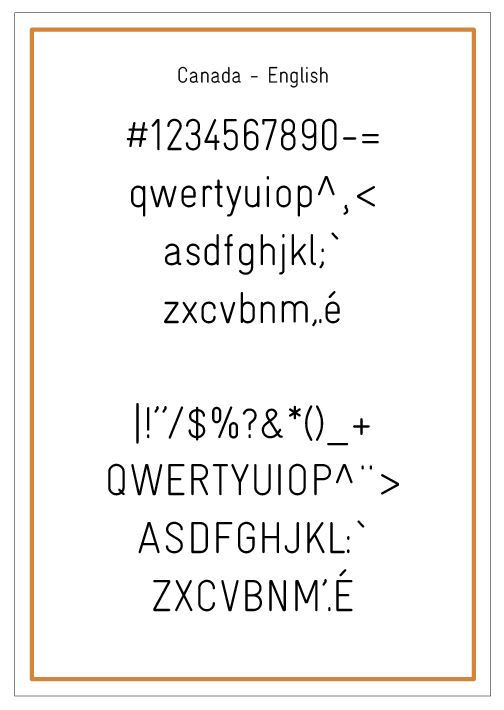 Canada - English

#1234567890-=

qwertyuiop^,<

asdfghjkl;`

zxcvbnm,.é

|!"/$%?&*()_+

QWERTYUIOP^¨>

ASDFGHJKL:`

ZXCVBNM'.É